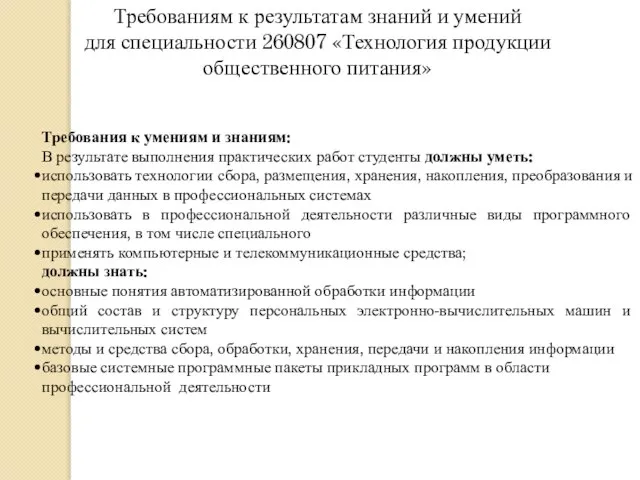 Требованиям к результатам знаний и умений для специальности 260807 «Технология продукции общественного питания»

Требования к умениям и знаниям:
В результате выполнения практических работ студенты должны уметь:
•использовать технологии сбора, размещения, хранения, накопления, преобразования и передачи данных в профессиональных системах
•использовать в профессиональной деятельности различные виды программного обеспечения, в том числе специального
•применять компьютерные и телекоммуникационные средства;
должны знать:
•основные понятия автоматизированной обработки информации
•общий состав и структуру персональных электронно-вычислительных машин и вычислительных систем
•методы и средства сбора, обработки, хранения, передачи и накопления информации
•базовые системные программные пакеты прикладных программ в области профессиональной деятельности